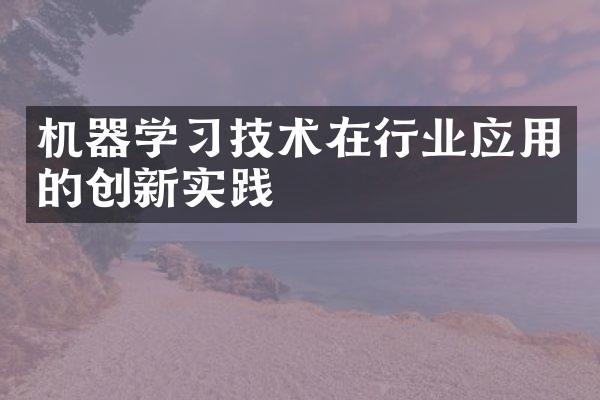 机器学习技术在行业应用的创新实践